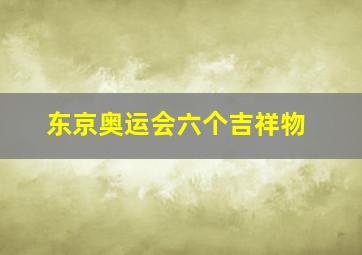 东京奥运会六个吉祥物